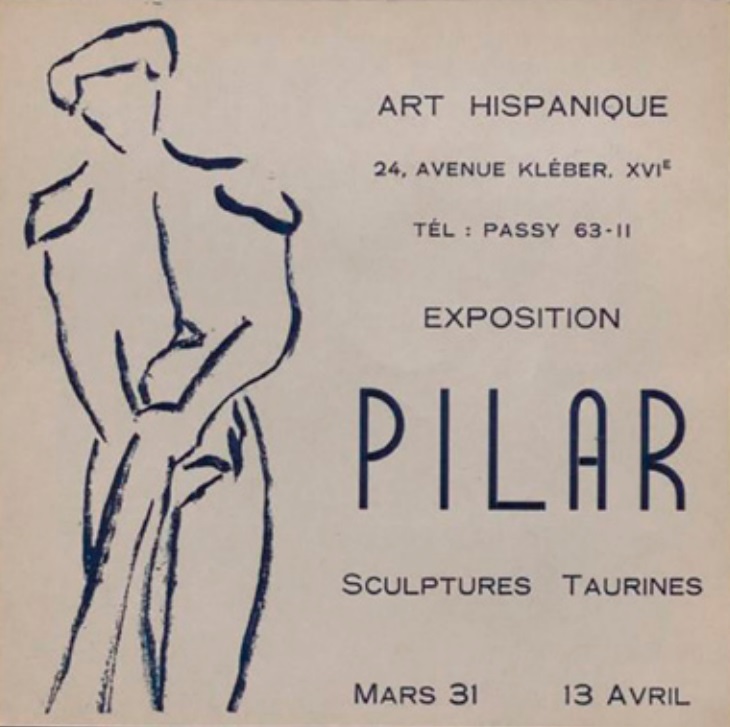 ART HISPANIQUE

24, AVENUE KLÉBER, XVIE

TÉL : PASSY 63-11

EXPOSITION

PILAR

SCULPTURES TAURINES

MARS 31 13 AVRIL